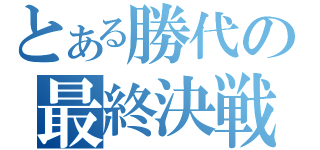 とある勝代の
最終決戦